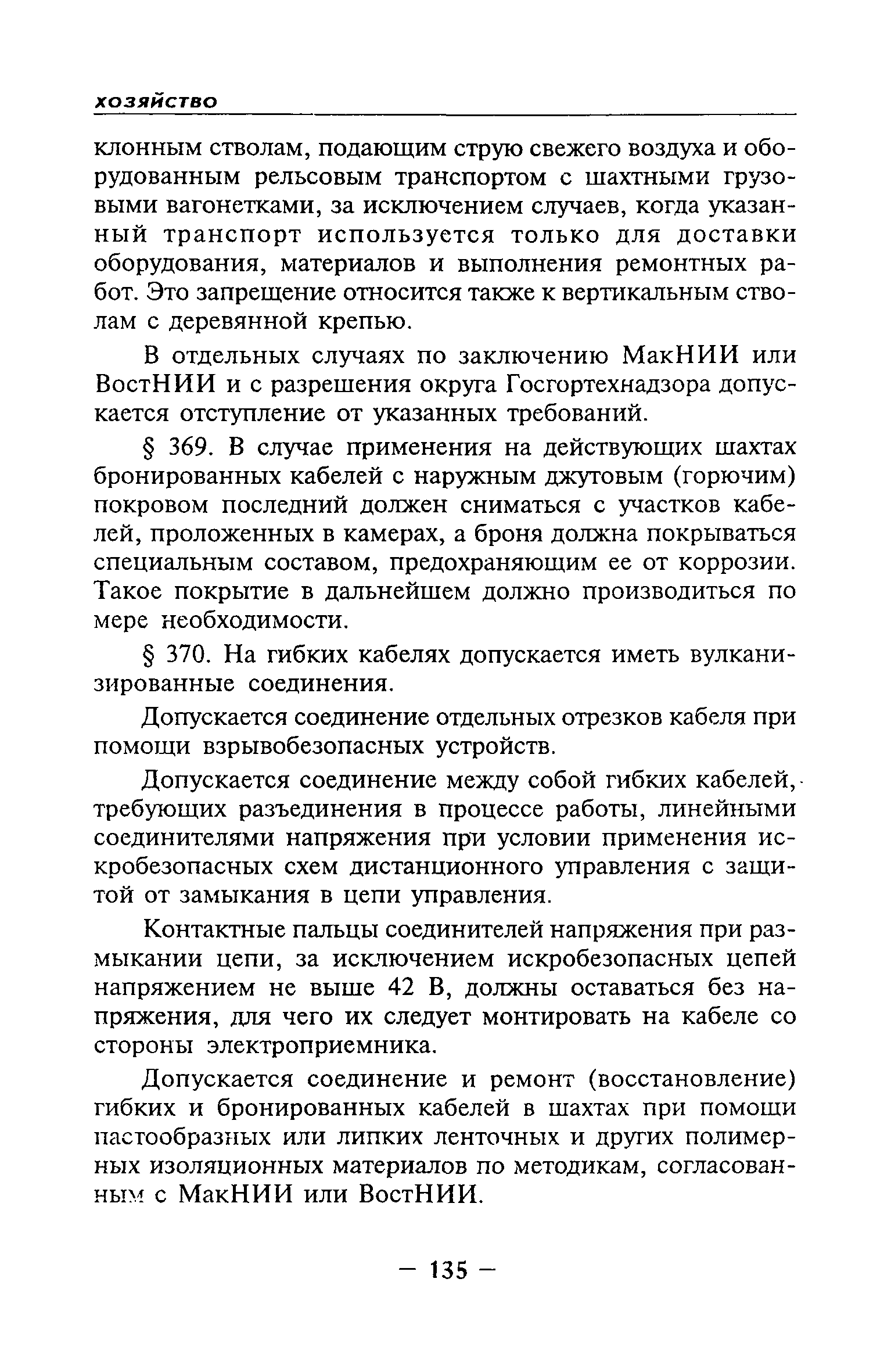 хозяйство

клонным стволам, подающим струю свежего воздуха и оборудованным рельсовым транспортом с шахтными грузовыми вагонетками, за исключением случаев, когда указанный транспорт используется только для доставки оборудования, материалов и выполнения ремонтных работ. Это запрещение относится также к вертикальным стволам с деревянной крепью.

В отдельных случаях по заключению МакНИИ или ВостНИИ и с разрешения округа Госгортехнадзора допускается отступление от указанных требований.

§ 369. В случае применения на действующих шахтах бронированных кабелей с наружным джутовым (горючим) покровом последний должен сниматься с участков кабелей, проложенных в камерах, а броня должна покрываться специальным составом, предохраняющим ее от коррозии. Такое покрытие в дальнейшем должно производиться по мере необходимости.

§ 370. На гибких кабелях допускается иметь вулканизированные соединения.

Допускается соединение отдельных отрезков кабеля при помощи взрывобезопасных устройств.

Допускается соединение между собой гибких кабелей, требующих разъединения в процессе работы, линейными соединителями напряжения при условии применения искробезопасных схем дистанционного управления с защитой от замыкания в цепи управления.

Контактные пальцы соединителей напряжения при размыкании цепи, за исключением искробезопасных цепей напряжением не выше 42 В, должны оставаться без напряжения, для чего их следует монтировать на кабеле со стороны электроприемника.

Допускается соединение и ремонт (восстановление) гибких и бронированных кабелей в шахтах при помощи пастообразных или липких ленточных и других полимерных изоляционных материалов по методикам, согласованным с МакНИИ или ВостНИИ.

— 135 —